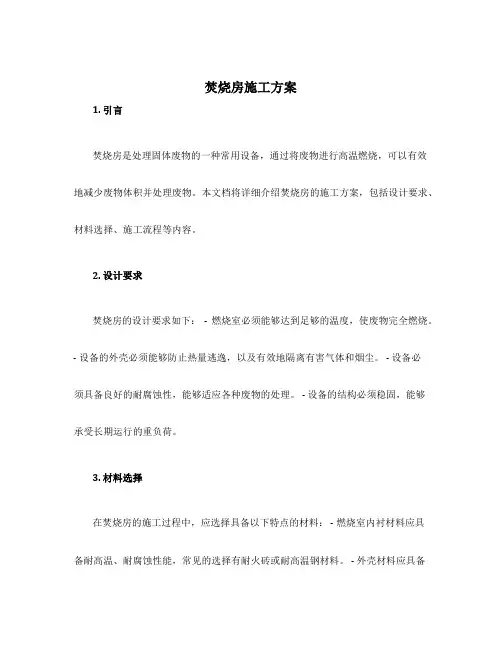 焚烧房施工方案

1. 引言

焚烧房是处理固体废物的一种常用设备，通过将废物进行高温燃烧，可以有效地减少废物体积并处理废物。本文档将详细介绍焚烧房的施工方案，包括设计要求、材料选择、施工流程等内容。

2. 设计要求

焚烧房的设计要求如下： - 燃烧室必须能够达到足够的温度，使废物完全燃烧。 - 设备的外壳必须能够防止热量逃逸，以及有效地隔离有害气体和烟尘。 - 设备必须具备良好的耐腐蚀性，能够适应各种废物的处理。 - 设备的结构必须稳固，能够承受长期运行的重负荷。

3. 材料选择

在焚烧房的施工过程中，应选择具备以下特点的材料： - 燃烧室内衬材料应具备耐高温、耐腐蚀性能，常见的选择有耐火砖或耐高温钢材料。 - 外壳材料应具备